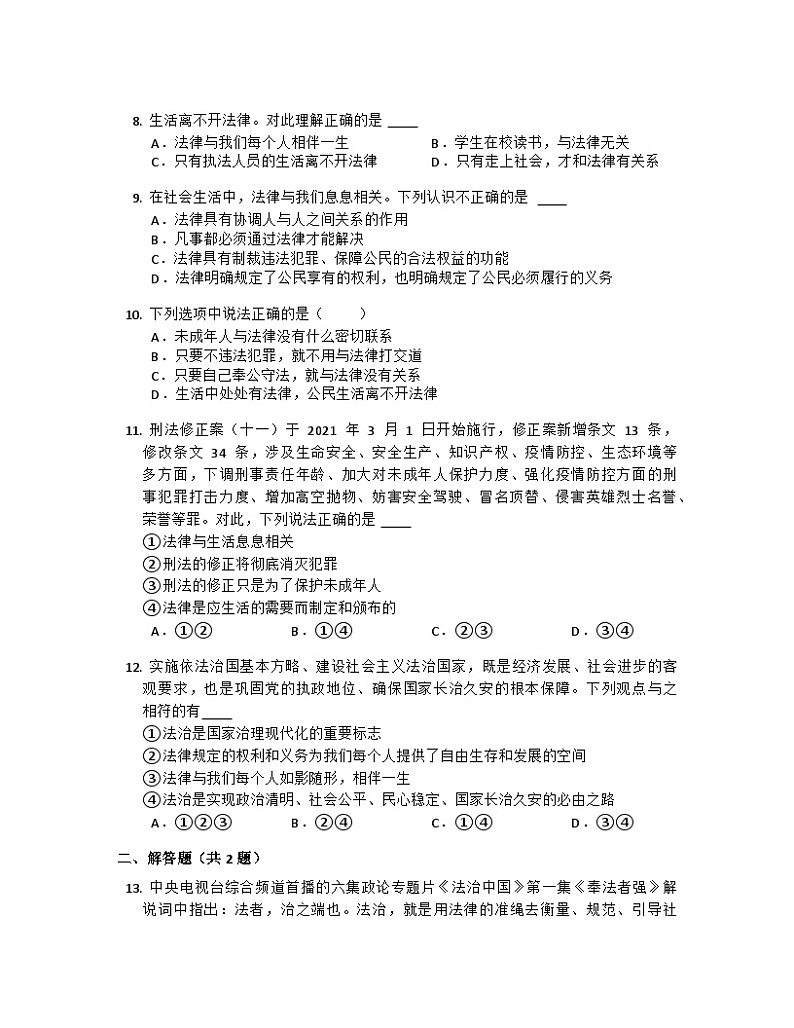 8. 生活离不开法律。对此理解正确的是 ____
A．法律与我们每个人相伴一生
B．学生在校读书，与法律无关
C．只有执法人员的生活离不开法律
D．只有走上社会，才和法律有关系

9. 在社会生活中，法律与我们息息相关。下列认识不正确的是 ____
A．法律具有协调人与人之间关系的作用
B．凡事都必须通过法律才能解决
C．法律具有制裁违法犯罪、保障公民的合法权益的功能
D．法律明确规定了公民享有的权利，也明确规定了公民必须履行的义务

10. 下列选项中说法正确的是（　　）
A．未成年人与法律没有什么密切联系
B．只要不违法犯罪，就不用与法律打交道
C．只要自己奉公守法，就与法律没有关系
D．生活中处处有法律，公民生活离不开法律

11. 刑法修正案（十一）于 2021 年 3 月 1 日开始施行，修正案新增条文 13 条，修改条文 34 条，涉及生命安全、安全生产、知识产权、疫情防控、生态环境等多方面，下调刑事责任年龄、加大对未成年人保护力度、强化疫情防控方面的刑事犯罪打击力度、增加高空抛物、妨害安全驾驶、冒名顶替、侵害英雄烈士名誉、荣誉等罪。对此，下列说法正确的是 ____
①法律与生活息息相关
②刑法的修正将彻底消灭犯罪
③刑法的修正只是为了保护未成年人
④法律是应生活的需要而制定和颁布的
A．①②
B．①④
C．②③
D．③④

12. 实施依法治国基本方略、建设社会主义法治国家，既是经济发展、社会进步的客观要求，也是巩固党的执政地位、确保国家长治久安的根本保障。下列观点与之相符的有____
①法治是国家治理现代化的重要标志
②法律规定的权利和义务为我们每个人提供了自由生存和发展的空间
③法律与我们每个人如影随形，相伴一生
④法治是实现政治清明、社会公平、民心稳定、国家长治久安的必由之路
A．①②③
B．②④
C．①④
D．③④

二、解答题（共 2 题）

13. 中央电视台综合频道首播的六集政论专题片《法治中国》第一集《奉法者强》解说词中指出：法者，治之端也。法治，就是用法律的准绳去衡量、规范、引导社